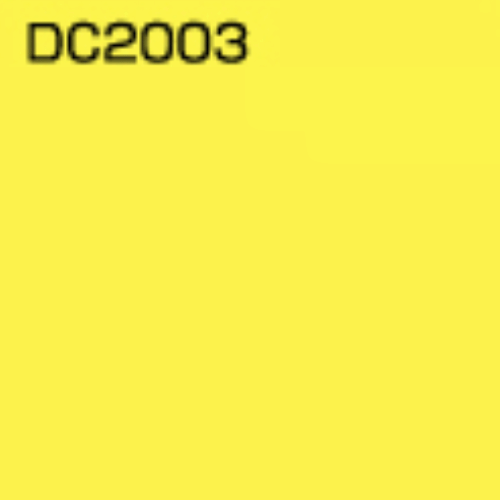 DC2003